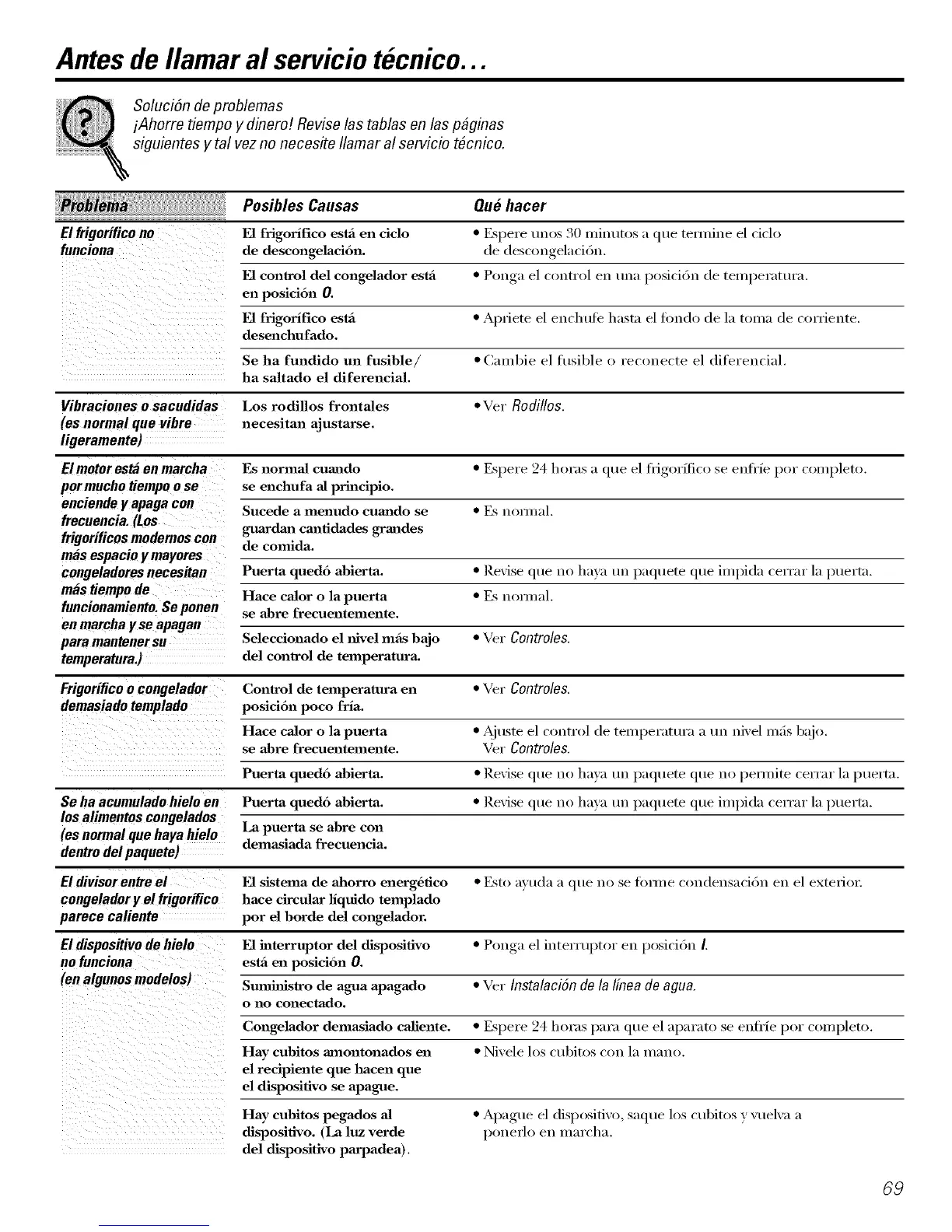 Antes de llamar al servicio técnico...

Solución de problemas
¡Ahorre tiempo y dinero! Revise las tablas en las páginas siguientes y tal vez no necesite llamar al servicio técnico.

| Problema | Posibles Causas | Qué hacer |
|---|---|---|
| El frigorífico no funciona | El frigorífico está en ciclo de descongelación. | • Espere unos 30 minutos a que termine el ciclo de descongelación. |
| | El control del congelador está en posición 0. | • Ponga el control en una posición de temperatura. |
| | El frigorífico está desenchufado. | • Apriete el enchufe hasta el fondo de la toma de corriente. |
| | Se ha fundido un fusible/ ha saltado el diferencial. | • Cambie el fusible o reconecte el diferencial. |
| Vibraciones o sacudidas (es normal que vibre ligeramente) | Los rodillos frontales necesitan ajustarse. | • Ver Rodillos. |
| El motor está en marcha por mucho tiempo o se enciende y apaga con frecuencia. (Los frigoríficos modernos con más espacio y mayores congeladores necesitan más tiempo de funcionamiento. Se ponen en marcha y se apagan para mantener su temperatura.) | Es normal cuando se enchufa al principio. | • Espere 24 horas a que el frigorífico se enfríe por completo. |
| | Sucede a menudo cuando se guardan cantidades grandes de comida. | • Es normal. |
| | Puerta quedó abierta. | • Revise que no haya un paquete que impida cerrar la puerta. |
| | Hace calor o la puerta se abre frecuentemente. | • Es normal. |
| | Seleccionado el nivel más bajo del control de temperatura. | • Ver Controles. |
| Frigorífico o congelador demasiado templado | Control de temperatura en posición poco fría. | • Ver Controles. |
| | Hace calor o la puerta se abre frecuentemente. | • Ajuste el control de temperatura a un nivel más bajo. Ver Controles. |
| | Puerta quedó abierta. | • Revise que no haya un paquete que no permite cerrar la puerta. |
| Se ha acumulado hielo en los alimentos congelados (es normal que haya hielo dentro del paquete) | Puerta quedó abierta. | • Revise que no haya un paquete que impida cerrar la puerta. |
| | La puerta se abre con demasiada frecuencia. | |
| El divisor entre el congelador y el frigorífico parece caliente | El sistema de ahorro energético hace circular líquido templado por el borde del congelador. | • Esto ayuda a que no se forme condensación en el exterior. |
| El dispositivo de hielo no funciona (en algunos modelos) | El interruptor del dispositivo está en posición 0. | • Ponga el interruptor en posición I. |
| | Suministro de agua apagado o no conectado. | • Ver Instalación de la línea de agua. |
| | Congelador demasiado caliente. | • Espere 24 horas para que el aparato se enfríe por completo. |
| | Hay cubitos amontonados en el recipiente que hacen que el dispositivo se apague. | • Nivele los cubitos con la mano. |
| | Hay cubitos pegados al dispositivo. (La luz verde del dispositivo parpadea). | • Apague el dispositivo, saque los cubitos y vuelva a ponerlo en marcha. |

69